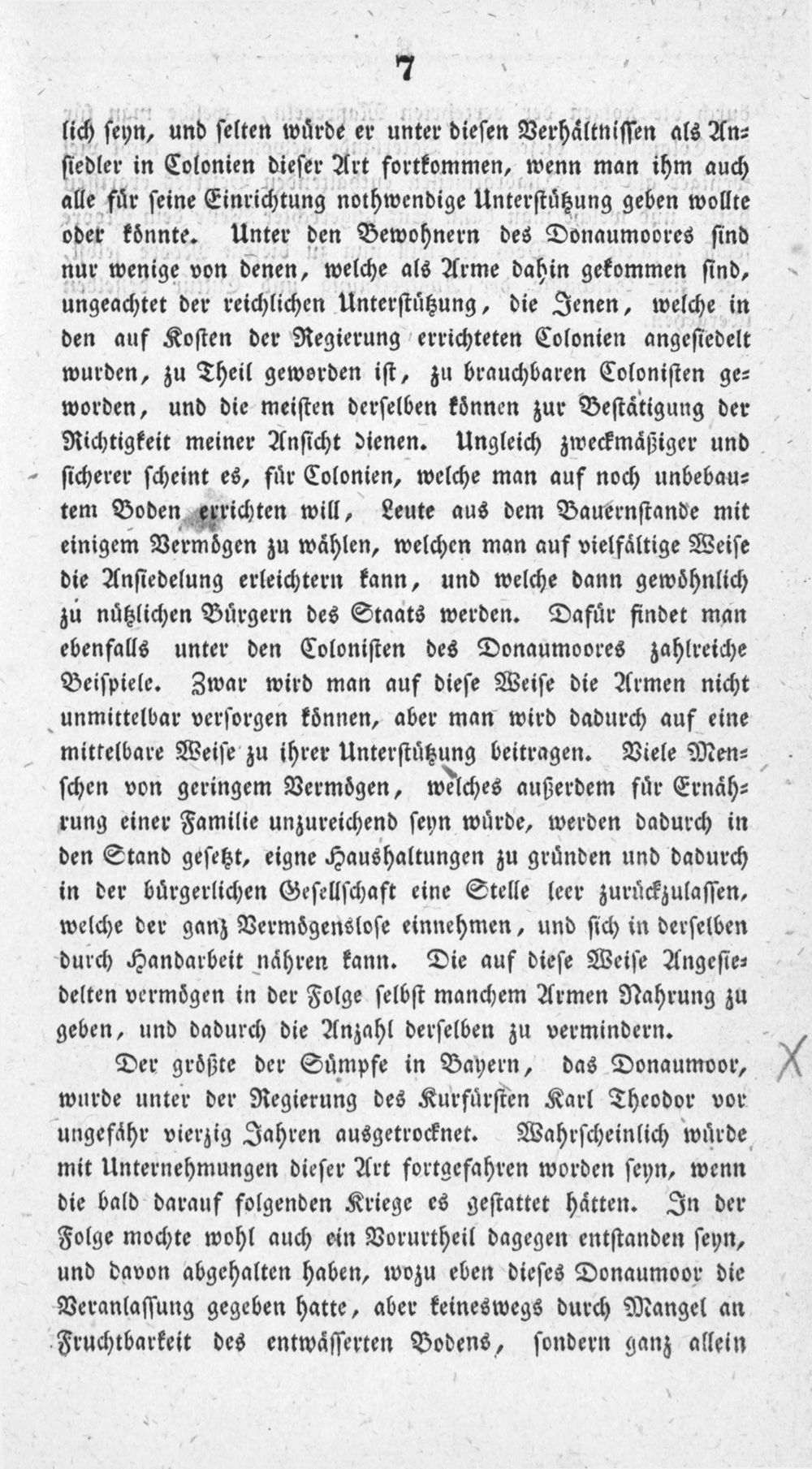 7

lich seyn, und selten würde er unter diesen Verhältnissen als Ansiedler in Colonien dieser Art fortkommen, wenn man ihm auch alle für seine Einrichtung nothwendige Unterstützung geben wollte oder könnte. Unter den Bewohnern des Donaumoores sind nur wenige von denen, welche als Arme dahin gekommen sind, ungeachtet der reichlichen Unterstützung, die Jenen, welche in den auf Kosten der Regierung errichteten Colonien angesiedelt wurden, zu Theil geworden ist, zu brauchbaren Colonisten geworden, und die meisten derselben können zur Bestätigung der Richtigkeit meiner Ansicht dienen. Ungleich zweckmäßiger und sicherer scheint es, für Colonien, welche man auf noch unbebautem Boden errichten will, Leute aus dem Bauernstande mit einigem Vermögen zu wählen, welchen man auf vielfältige Weise die Ansiedelung erleichtern kann, und welche dann gewöhnlich zu nützlichen Bürgern des Staats werden. Dafür findet man ebenfalls unter den Colonisten des Donaumoores zahlreiche Beispiele. Zwar wird man auf diese Weise die Armen nicht unmittelbar versorgen können, aber man wird dadurch auf eine mittelbare Weise zu ihrer Unterstützung beitragen. Viele Menschen von geringem Vermögen, welches außerdem für Ernährung einer Familie unzureichend seyn würde, werden dadurch in den Stand gesetzt, eigne Haushaltungen zu gründen und dadurch in der bürgerlichen Gesellschaft eine Stelle leer zurückzulassen, welche der ganz Vermögenslose einnehmen, und sich in derselben durch Handarbeit nähren kann. Die auf diese Weise Angesiedelten vermögen in der Folge selbst manchem Armen Nahrung zu geben, und dadurch die Anzahl derselben zu vermindern.

Der größte der Sümpfe in Bayern, das Donaumoor, wurde unter der Regierung des Kurfürsten Karl Theodor vor ungefähr vierzig Jahren ausgetrocknet. Wahrscheinlich würde mit Unternehmungen dieser Art fortgefahren worden seyn, wenn die bald darauf folgenden Kriege es gestattet hätten. In der Folge mochte wohl auch ein Vorurtheil dagegen entstanden seyn, und davon abgehalten haben, wozu eben dieses Donaumoor die Veranlassung gegeben hatte, aber keineswegs durch Mangel an Fruchtbarkeit des entwässerten Bodens, sondern ganz allein